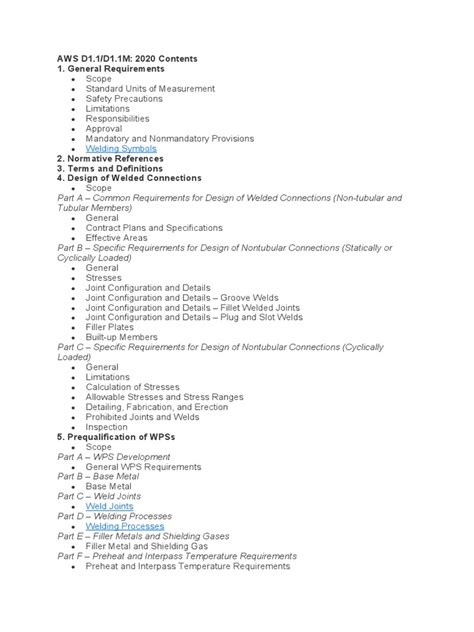 AWS D1.1/D1.1M: 2020 Contents
1. General Requirements
• Scope
• Standard Units of Measurement
• Safety Precautions
• Limitations
• Responsibilities
• Approval
• Mandatory and Nonmandatory Provisions
• Welding Symbols
2. Normative References
3. Terms and Definitions
4. Design of Welded Connections
• Scope
Part A – Common Requirements for Design of Welded Connections (Non-tubular and Tubular Members)
• General
• Contract Plans and Specifications
• Effective Areas
Part B – Specific Requirements for Design of Nontubular Connections (Statically or Cyclically Loaded)
• General
• Stresses
• Joint Configuration and Details
• Joint Configuration and Details – Groove Welds
• Joint Configuration and Details – Fillet Welded Joints
• Joint Configuration and Details – Plug and Slot Welds
• Filler Plates
• Built-up Members
Part C – Specific Requirements for Design of Nontubular Connections (Cyclically Loaded)
• General
• Limitations
• Calculation of Stresses
• Allowable Stresses and Stress Ranges
• Detailing, Fabrication, and Erection
• Prohibited Joints and Welds
• Inspection
5. Prequalification of WPSs
• Scope
Part A – WPS Development
• General WPS Requirements
Part B – Base Metal
• Base Metal
Part C – Weld Joints
• Weld Joints
Part D – Welding Processes
• Welding Processes
Part E – Filler Metals and Shielding Gases
• Filler Metal and Shielding Gas
Part F – Preheat and Interpass Temperature Requirements
• Preheat and Interpass Temperature Requirements